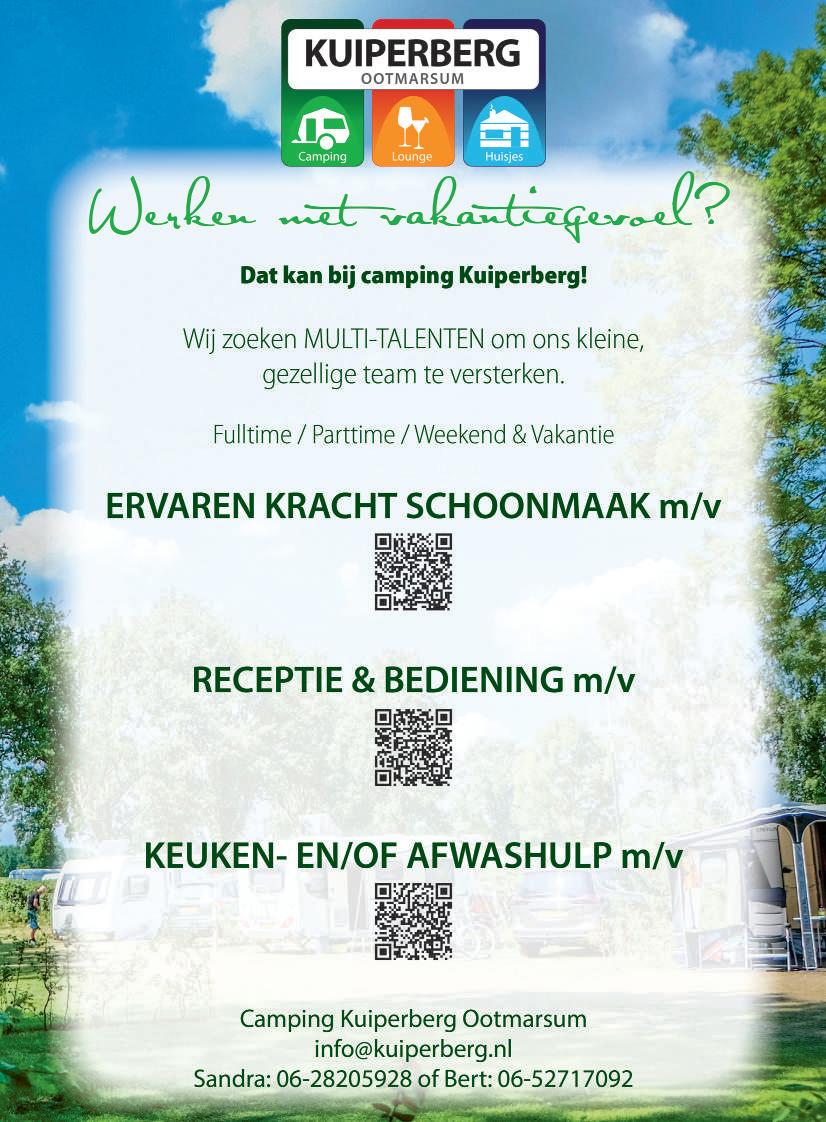 KUIPERBERG
OOTMARSUM
Camping
Lounge
Huisjes

Werken met vakantiegevoel?

Dat kan bij camping Kuiperberg!

Wij zoeken MULTI-TALENTEN om ons kleine, gezellige team te versterken.

Fulltime / Parttime / Weekend & Vakantie

ERVAREN KRACHT SCHOONMAAK m/v

RECEPTIE & BEDIENING m/v

KEUKEN- EN/OF AFWASHULP m/v

Camping Kuiperberg Ootmarsum
info@kuiperberg.nl
Sandra: 06-28205928 of Bert: 06-52717092